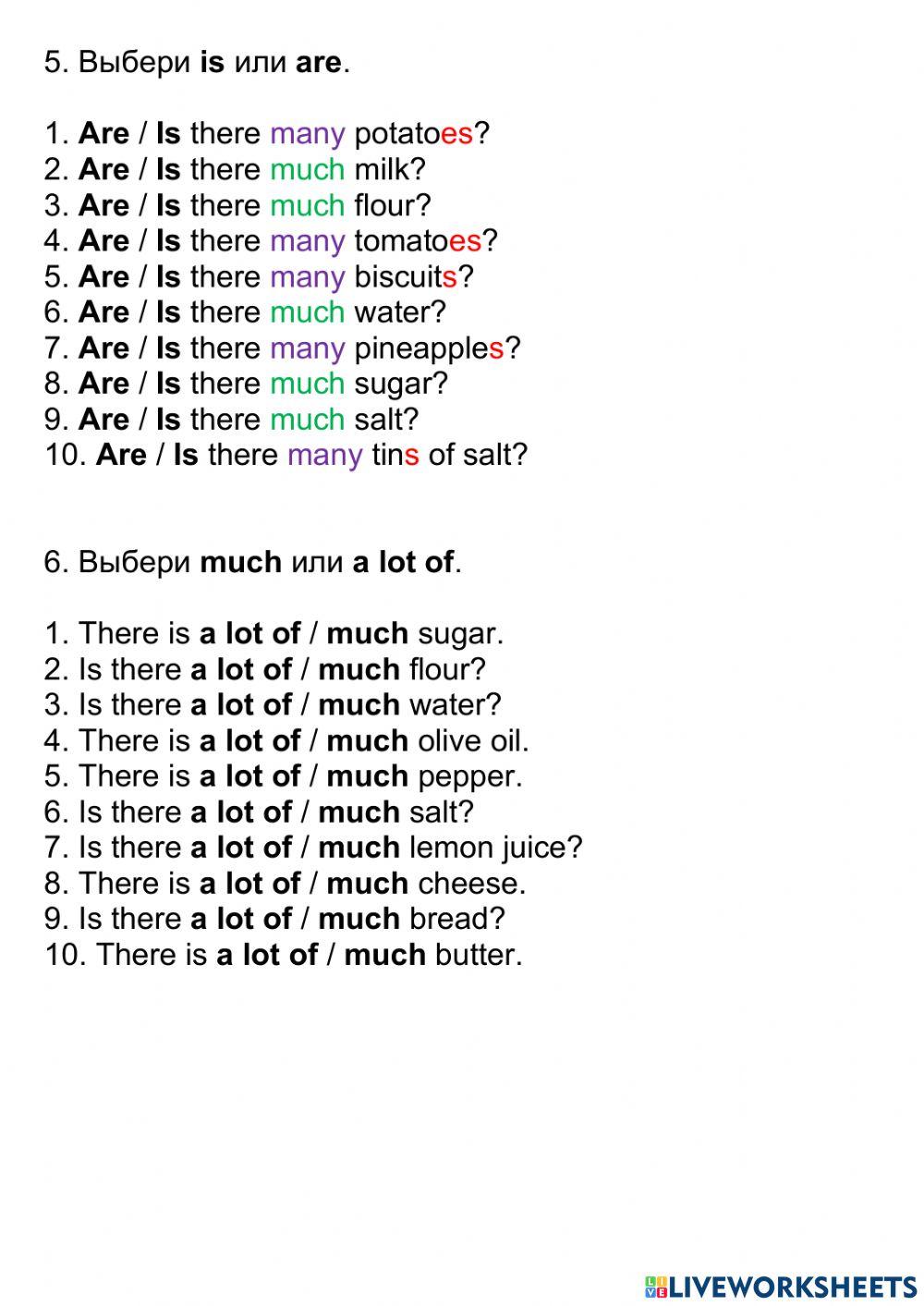 5. Выбери is или are.

1. Are / Is there many potatoes?
2. Are / Is there much milk?
3. Are / Is there much flour?
4. Are / Is there many tomatoes?
5. Are / Is there many biscuits?
6. Are / Is there much water?
7. Are / Is there many pineapples?
8. Are / Is there much sugar?
9. Are / Is there much salt?
10. Are / Is there many tins of salt?

6. Выбери much или a lot of.

1. There is a lot of / much sugar.
2. Is there a lot of / much flour?
3. Is there a lot of / much water?
4. There is a lot of / much olive oil.
5. There is a lot of / much pepper.
6. Is there a lot of / much salt?
7. Is there a lot of / much lemon juice?
8. There is a lot of / much cheese.
9. Is there a lot of / much bread?
10. There is a lot of / much butter.

LIVEWORKSHEETS